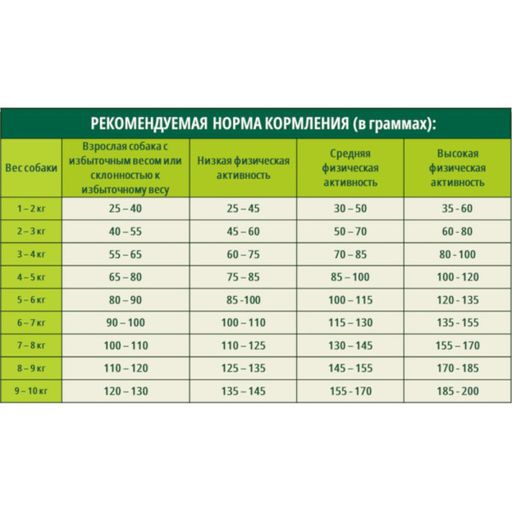 РЕКОМЕНДУЕМАЯ НОРМА КОРМЛЕНИЯ (в граммах):

| Вес собаки | Взрослая собака с избыточным весом или склонностью к избыточному весу | Низкая физическая активность | Средняя физическая активность | Высокая физическая активность |
|---|---|---|---|---|
| 1 – 2 кг | 25 – 40 | 25 – 45 | 30 – 50 | 35 - 60 |
| 2 – 3 кг | 40 – 55 | 45 – 60 | 50 – 70 | 60 - 80 |
| 3 – 4 кг | 55 – 65 | 60 – 75 | 70 – 85 | 80 - 100 |
| 4 – 5 кг | 65 – 80 | 75 – 85 | 85 – 100 | 100 - 120 |
| 5 – 6 кг | 80 – 90 | 85 -100 | 100 – 115 | 120 - 135 |
| 6 – 7 кг | 90 – 100 | 100 – 110 | 115 – 130 | 135 - 155 |
| 7 – 8 кг | 100 – 110 | 110 – 125 | 130 – 145 | 155 – 170 |
| 8 – 9 кг | 110 – 120 | 125 – 135 | 145 – 155 | 170 - 185 |
| 9 – 10 кг | 120 – 130 | 135 – 145 | 155 - 170 | 185 - 200 |